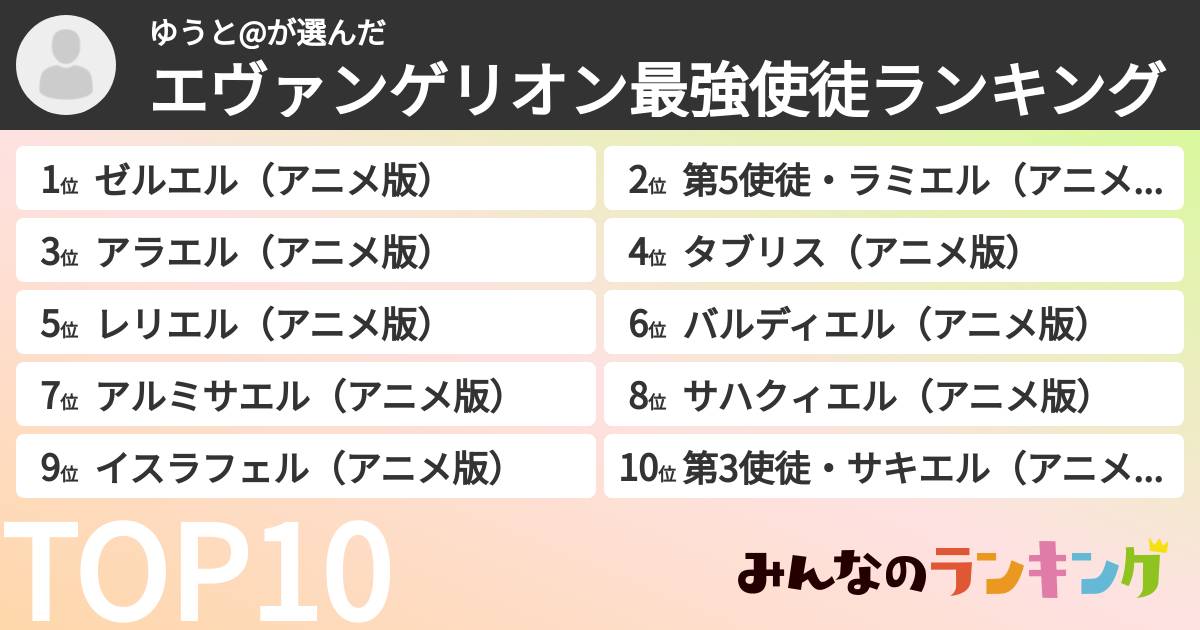 ゆうと@が選んだ
エヴァンゲリオン最強使徒ランキング

1位 ゼルエル（アニメ版）
2位 第5使徒・ラミエル（アニメ…
3位 アラエル（アニメ版）
4位 タブリス（アニメ版）
5位 レリエル（アニメ版）
6位 バルディエル（アニメ版）
7位 アルミサエル（アニメ版）
8位 サハクィエル（アニメ版）
9位 イスラフェル（アニメ版）
10位 第3使徒・サキエル（アニメ…

TOP10

みんなのランキング